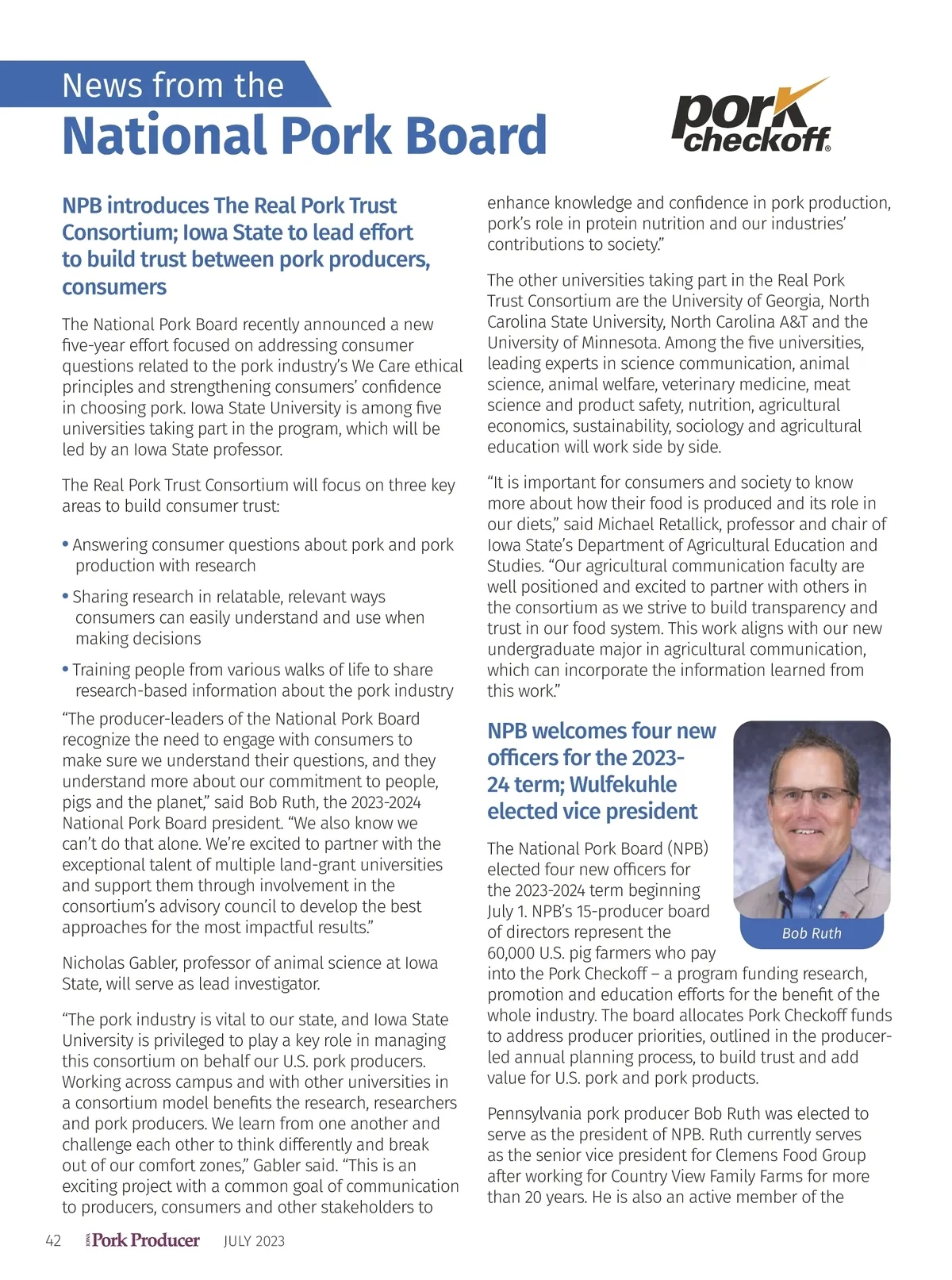 News from the
National Pork Board

pork checkoff®

NPB introduces The Real Pork Trust Consortium; Iowa State to lead effort to build trust between pork producers, consumers

The National Pork Board recently announced a new five-year effort focused on addressing consumer questions related to the pork industry's We Care ethical principles and strengthening consumers' confidence in choosing pork. Iowa State University is among five universities taking part in the program, which will be led by an Iowa State professor.

The Real Pork Trust Consortium will focus on three key areas to build consumer trust:

• Answering consumer questions about pork and pork production with research

• Sharing research in relatable, relevant ways consumers can easily understand and use when making decisions

• Training people from various walks of life to share research-based information about the pork industry

"The producer-leaders of the National Pork Board recognize the need to engage with consumers to make sure we understand their questions, and they understand more about our commitment to people, pigs and the planet," said Bob Ruth, the 2023-2024 National Pork Board president. "We also know we can't do that alone. We're excited to partner with the exceptional talent of multiple land-grant universities and support them through involvement in the consortium's advisory council to develop the best approaches for the most impactful results."

Nicholas Gabler, professor of animal science at Iowa State, will serve as lead investigator.

"The pork industry is vital to our state, and Iowa State University is privileged to play a key role in managing this consortium on behalf our U.S. pork producers. Working across campus and with other universities in a consortium model benefits the research, researchers and pork producers. We learn from one another and challenge each other to think differently and break out of our comfort zones," Gabler said. "This is an exciting project with a common goal of communication to producers, consumers and other stakeholders to enhance knowledge and confidence in pork production, pork's role in protein nutrition and our industries' contributions to society."

The other universities taking part in the Real Pork Trust Consortium are the University of Georgia, North Carolina State University, North Carolina A&T and the University of Minnesota. Among the five universities, leading experts in science communication, animal science, animal welfare, veterinary medicine, meat science and product safety, nutrition, agricultural economics, sustainability, sociology and agricultural education will work side by side.

"It is important for consumers and society to know more about how their food is produced and its role in our diets," said Michael Retallick, professor and chair of Iowa State's Department of Agricultural Education and Studies. "Our agricultural communication faculty are well positioned and excited to partner with others in the consortium as we strive to build transparency and trust in our food system. This work aligns with our new undergraduate major in agricultural communication, which can incorporate the information learned from this work."

NPB welcomes four new officers for the 2023-24 term; Wulfekuhle elected vice president

Bob Ruth

The National Pork Board (NPB) elected four new officers for the 2023-2024 term beginning July 1. NPB's 15-producer board of directors represent the 60,000 U.S. pig farmers who pay into the Pork Checkoff – a program funding research, promotion and education efforts for the benefit of the whole industry. The board allocates Pork Checkoff funds to address producer priorities, outlined in the producer-led annual planning process, to build trust and add value for U.S. pork and pork products.

Pennsylvania pork producer Bob Ruth was elected to serve as the president of NPB. Ruth currently serves as the senior vice president for Clemens Food Group after working for Country View Family Farms for more than 20 years. He is also an active member of the

42 IOWA Pork Producer JULY 2023